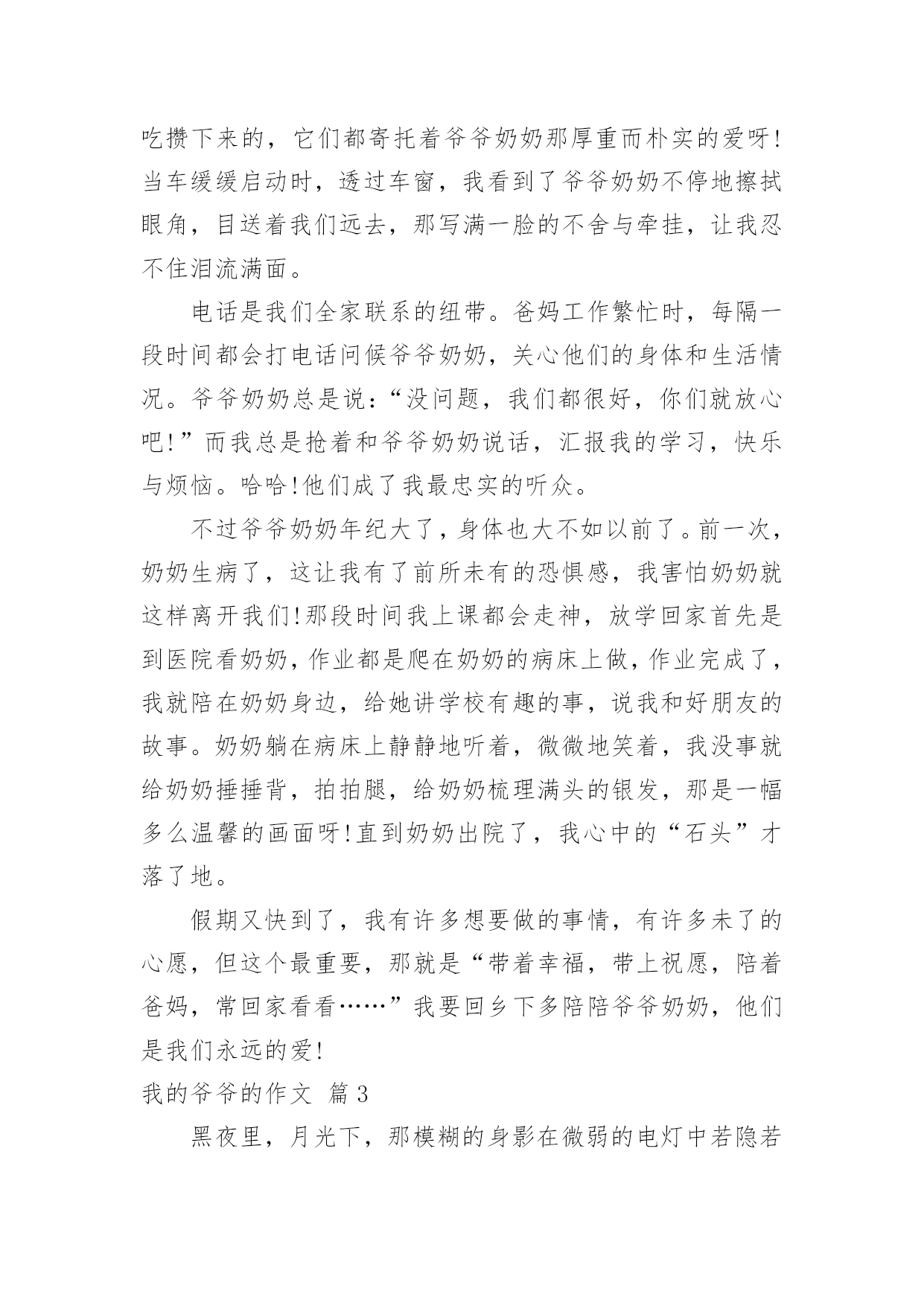 吃攒下来的，它们都寄托着爷爷奶奶那厚重而朴实的爱呀！当车缓缓启动时，透过车窗，我看到了爷爷奶奶不停地擦拭眼角，目送着我们远去，那写满一脸的不舍与牵挂，让我忍不住泪流满面。

电话是我们全家联系的纽带。爸妈工作繁忙时，每隔一段时间都会打电话问候爷爷奶奶，关心他们的身体和生活情况。爷爷奶奶总是说：“没问题，我们都很好，你们就放心吧！”而我总是抢着和爷爷奶奶说话，汇报我的学习，快乐与烦恼。哈哈！他们成了我最忠实的听众。

不过爷爷奶奶年纪大了，身体也大不如以前了。前一次，奶奶生病了，这让我有了前所未有的恐惧感，我害怕奶奶就这样离开我们！那段时间我上课都会走神，放学回家首先是到医院看奶奶，作业都是爬在奶奶的病床上做，作业完成了，我就陪在奶奶身边，给她讲学校有趣的事，说我和好朋友的故事。奶奶躺在病床上静静地听着，微微地笑着，我没事就给奶奶捶捶背，拍拍腿，给奶奶梳理满头的银发，那是一幅多么温馨的画面呀！直到奶奶出院了，我心中的“石头”才落了地。

假期又快到了，我有许多想要做的事情，有许多未了的心愿，但这个最重要，那就是“带着幸福，带上祝愿，陪着爸妈，常回家看看……”我要回乡下多陪陪爷爷奶奶，他们是我们永远的爱！

我的爷爷的作文 篇3

黑夜里，月光下，那模糊的身影在微弱的电灯中若隐若